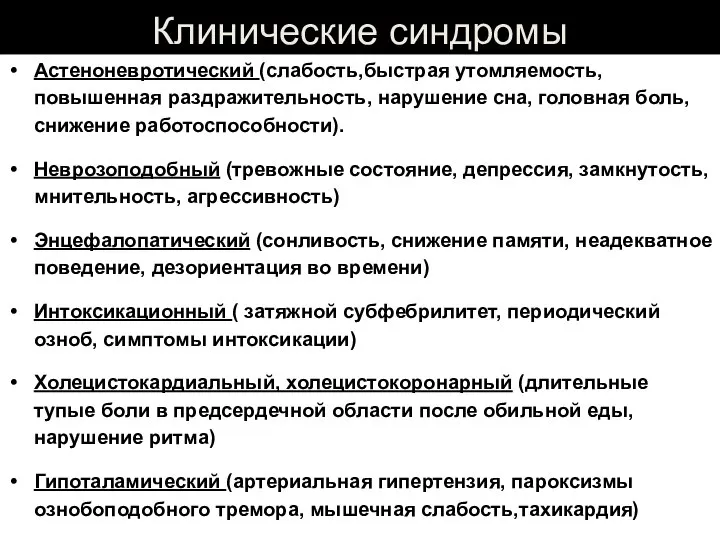 Клинические синдромы

• Астеноневротический (слабость,быстрая утомляемость, повышенная раздражительность, нарушение сна, головная боль, снижение работоспособности).

• Неврозоподобный (тревожные состояние, депрессия, замкнутость, мнительность, агрессивность)

• Энцефалопатический (сонливость, снижение памяти, неадекватное поведение, дезориентация во времени)

• Интоксикационный ( затяжной субфебрилитет, периодический озноб, симптомы интоксикации)

• Холецистокардиальный, холецистокоронарный (длительные тупые боли в предсердечной области после обильной еды, нарушение ритма)

• Гипоталамический (артериальная гипертензия, пароксизмы ознобоподобного тремора, мышечная слабость,тахикардия)